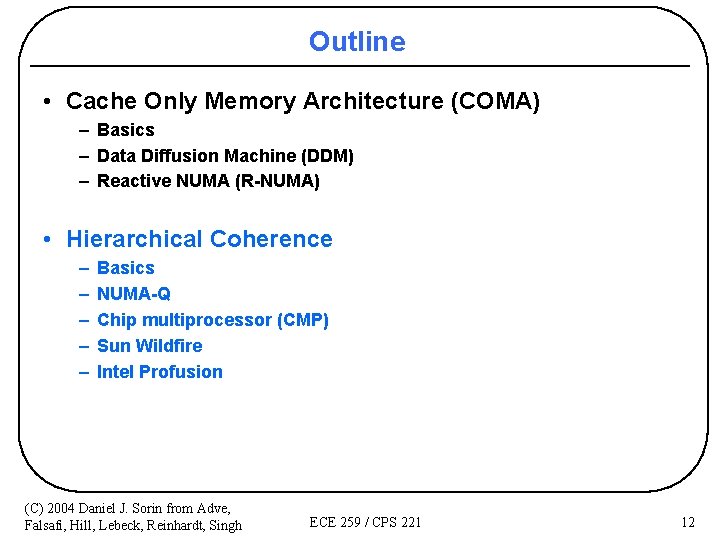 Outline

• Cache Only Memory Architecture (COMA)
  – Basics
  – Data Diffusion Machine (DDM)
  – Reactive NUMA (R-NUMA)

• Hierarchical Coherence
  – Basics
  – NUMA-Q
  – Chip multiprocessor (CMP)
  – Sun Wildfire
  – Intel Profusion

(C) 2004 Daniel J. Sorin from Adve, Falsafi, Hill, Lebeck, Reinhardt, Singh

ECE 259 / CPS 221

12